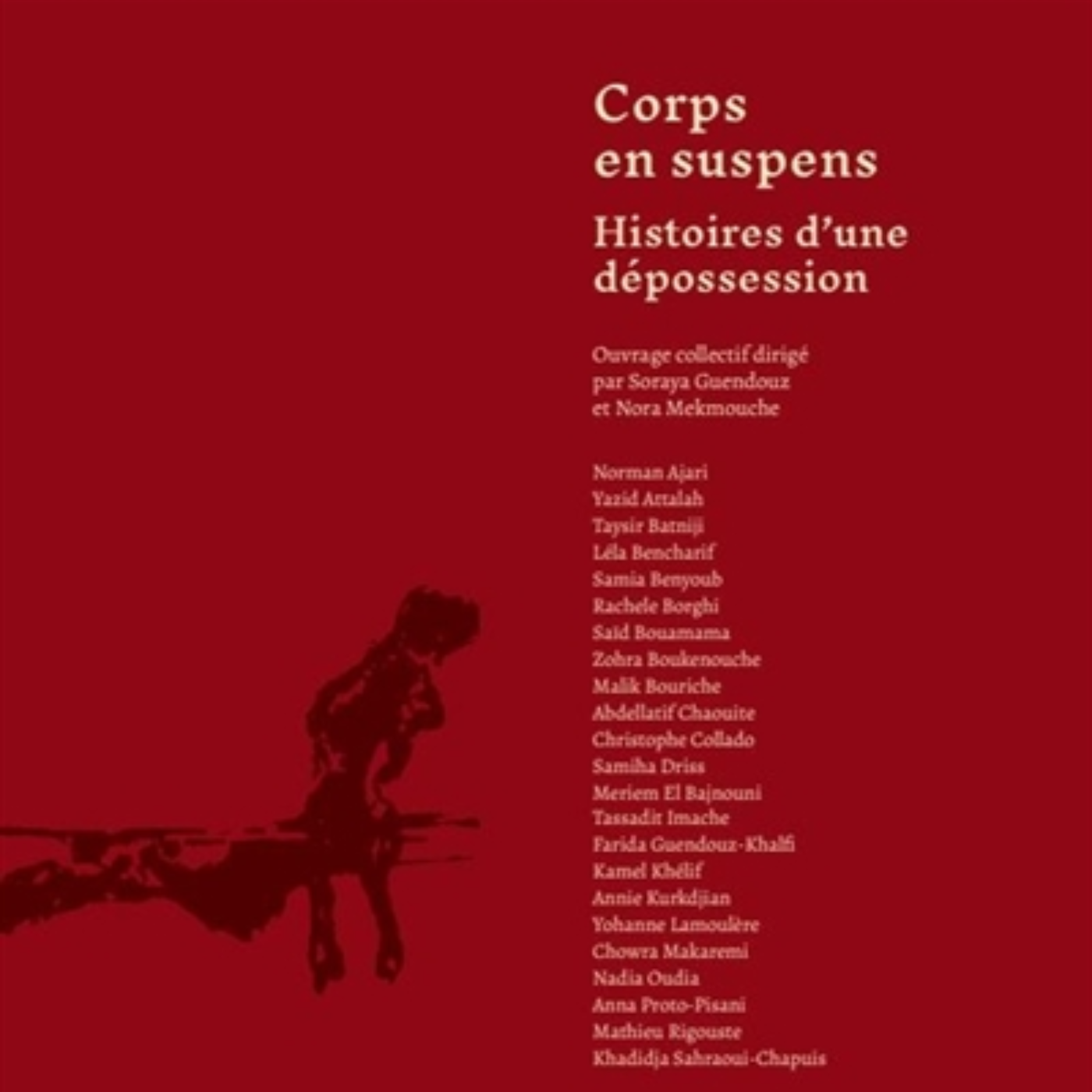 Corps en suspens

Histoires d'une dépossession

Ouvrage collectif dirigé par Soraya Guendouz et Nora Mekmouche

Norman Ajari
Yazid Attalah
Taysir Batniji
Léla Bencharif
Samia Benyoub
Rachele Borghi
Saïd Bouamama
Zohra Boukenouche
Malik Bouriche
Abdellatif Chaouite
Christophe Collado
Samiha Driss
Meriem El Bajnouni
Tassadit Imache
Farida Guendouz-Khalfi
Kamel Khélif
Annie Kurkdjian
Yohanne Lamoulère
Chowra Makaremi
Nadia Oudia
Anna Proto-Pisani
Mathieu Rigouste
Khadidja Sahraoui-Chapuis